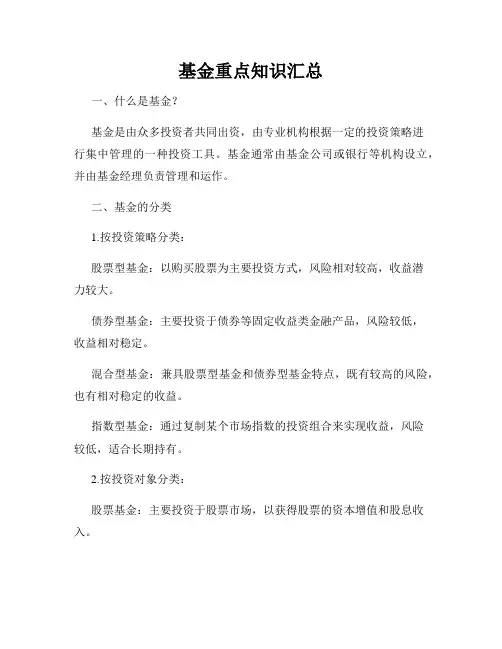 基金重点知识汇总

一、什么是基金？

基金是由众多投资者共同出资，由专业机构根据一定的投资策略进行集中管理的一种投资工具。基金通常由基金公司或银行等机构设立，并由基金经理负责管理和运作。

二、基金的分类

1.按投资策略分类：

股票型基金：以购买股票为主要投资方式，风险相对较高，收益潜力较大。

债券型基金：主要投资于债券等固定收益类金融产品，风险较低，收益相对稳定。

混合型基金：兼具股票型基金和债券型基金特点，既有较高的风险，也有相对稳定的收益。

指数型基金：通过复制某个市场指数的投资组合来实现收益，风险较低，适合长期持有。

2.按投资对象分类：

股票基金：主要投资于股票市场，以获得股票的资本增值和股息收入。